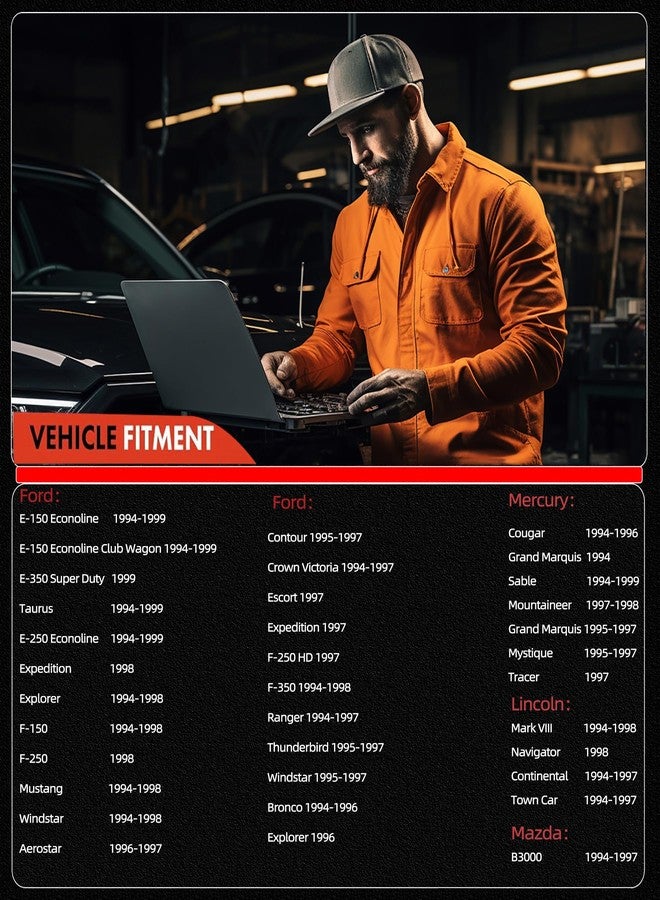 VEHICLE FITMENT

Ford:
E-150 Econoline 1994-1999
E-150 Econoline Club Wagon 1994-1999
E-350 Super Duty 1999
Taurus 1994-1999
E-250 Econoline 1994-1999
Expedition 1998
Explorer 1994-1998
F-150 1994-1998
F-250 1998
Mustang 1994-1998
Windstar 1994-1998
Aerostar 1996-1997

Ford:
Contour 1995-1997
Crown Victoria 1994-1997
Escort 1997
Expedition 1997
F-250 HD 1997
F-350 1994-1998
Ranger 1994-1997
Thunderbird 1995-1997
Windstar 1995-1997
Bronco 1994-1996
Explorer 1996

Mercury:
Cougar 1994-1996
Grand Marquis 1994
Sable 1994-1999
Mountaineer 1997-1998
Grand Marquis 1995-1997
Mystique 1995-1997
Tracer 1997

Lincoln:
Mark VIII 1994-1998
Navigator 1998
Continental 1994-1997
Town Car 1994-1997

Mazda:
B3000 1994-1997